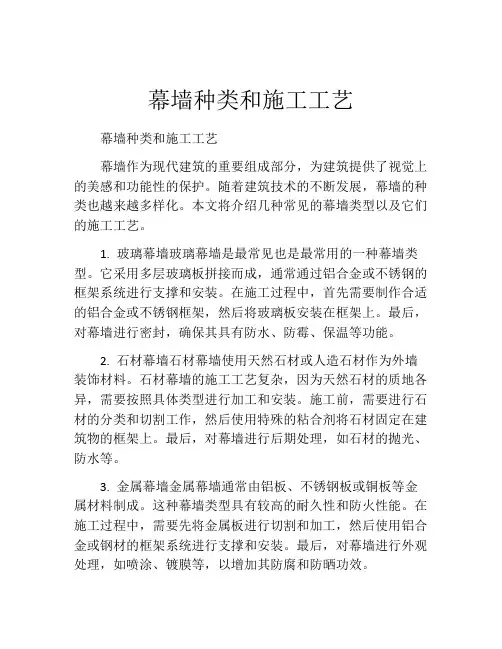 幕墙种类和施工工艺

幕墙种类和施工工艺

幕墙作为现代建筑的重要组成部分，为建筑提供了视觉上的美感和功能性的保护。随着建筑技术的不断发展，幕墙的种类也越来越多样化。本文将介绍几种常见的幕墙类型以及它们的施工工艺。

1. 玻璃幕墙玻璃幕墙是最常见也是最常用的一种幕墙类型。它采用多层玻璃板拼接而成，通常通过铝合金或不锈钢的框架系统进行支撑和安装。在施工过程中，首先需要制作合适的铝合金或不锈钢框架，然后将玻璃板安装在框架上。最后，对幕墙进行密封，确保其具有防水、防霉、保温等功能。

2. 石材幕墙石材幕墙使用天然石材或人造石材作为外墙装饰材料。石材幕墙的施工工艺复杂，因为天然石材的质地各异，需要按照具体类型进行加工和安装。施工前，需要进行石材的分类和切割工作，然后使用特殊的粘合剂将石材固定在建筑物的框架上。最后，对幕墙进行后期处理，如石材的抛光、防水等。

3. 金属幕墙金属幕墙通常由铝板、不锈钢板或铜板等金属材料制成。这种幕墙类型具有较高的耐久性和防火性能。在施工过程中，需要先将金属板进行切割和加工，然后使用铝合金或钢材的框架系统进行支撑和安装。最后，对幕墙进行外观处理，如喷涂、镀膜等，以增加其防腐和防晒功效。